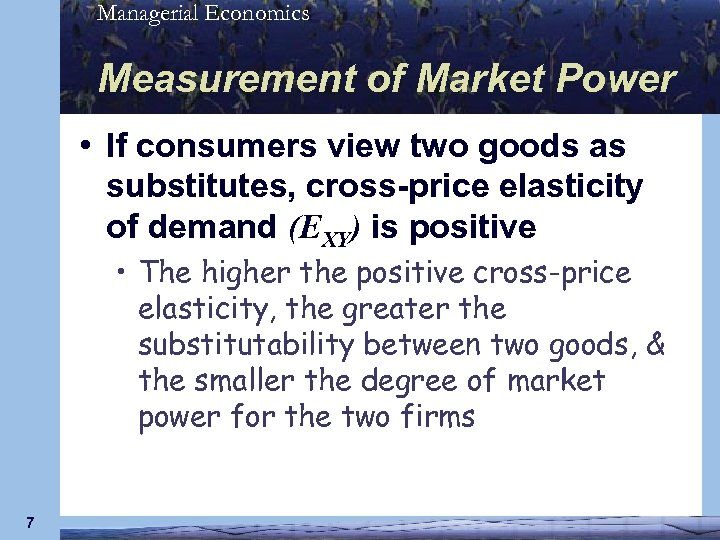 Managerial Economics

Measurement of Market Power

• If consumers view two goods as substitutes, cross-price elasticity of demand $(E_{XY})$ is positive

• The higher the positive cross-price elasticity, the greater the substitutability between two goods, & the smaller the degree of market power for the two firms

7